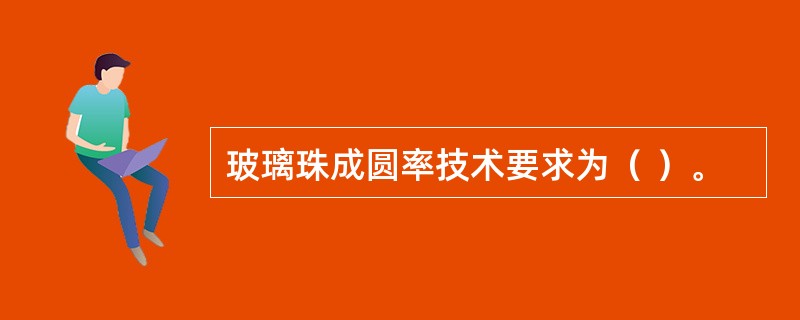 玻璃珠成圆率技术要求为（ ）。